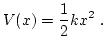 $V(x) = \frac{1}{2}kx^2$ .